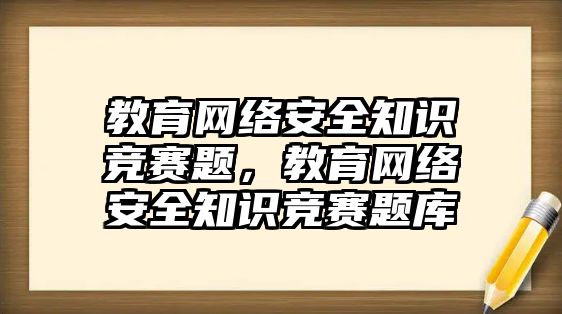 教育网络安全知识竞赛题，教育网络安全知识竞赛题库